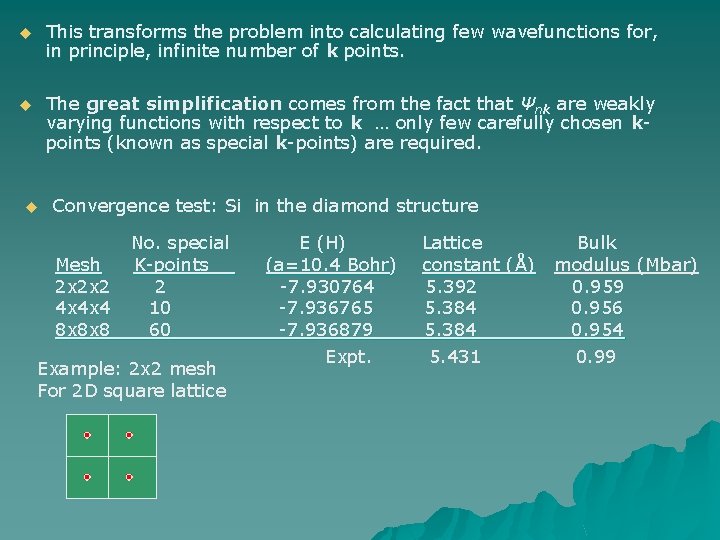 • This transforms the problem into calculating few wavefunctions for, in principle, infinite number of k points.

• The great simplification comes from the fact that $\Psi_{nk}$ are weakly varying functions with respect to k … only few carefully chosen k-points (known as special k-points) are required.

• Convergence test: Si in the diamond structure

| Mesh | No. special K-points | E (H) (a=10.4 Bohr) | Lattice constant (Å) | Bulk modulus (Mbar) |
|---|---|---|---|---|
| 2x2x2 | 2 | -7.930764 | 5.392 | 0.959 |
| 4x4x4 | 10 | -7.936765 | 5.384 | 0.956 |
| 8x8x8 | 60 | -7.936879 | 5.384 | 0.954 |
| | | Expt. | 5.431 | 0.99 |

Example: 2x2 mesh
For 2D square lattice